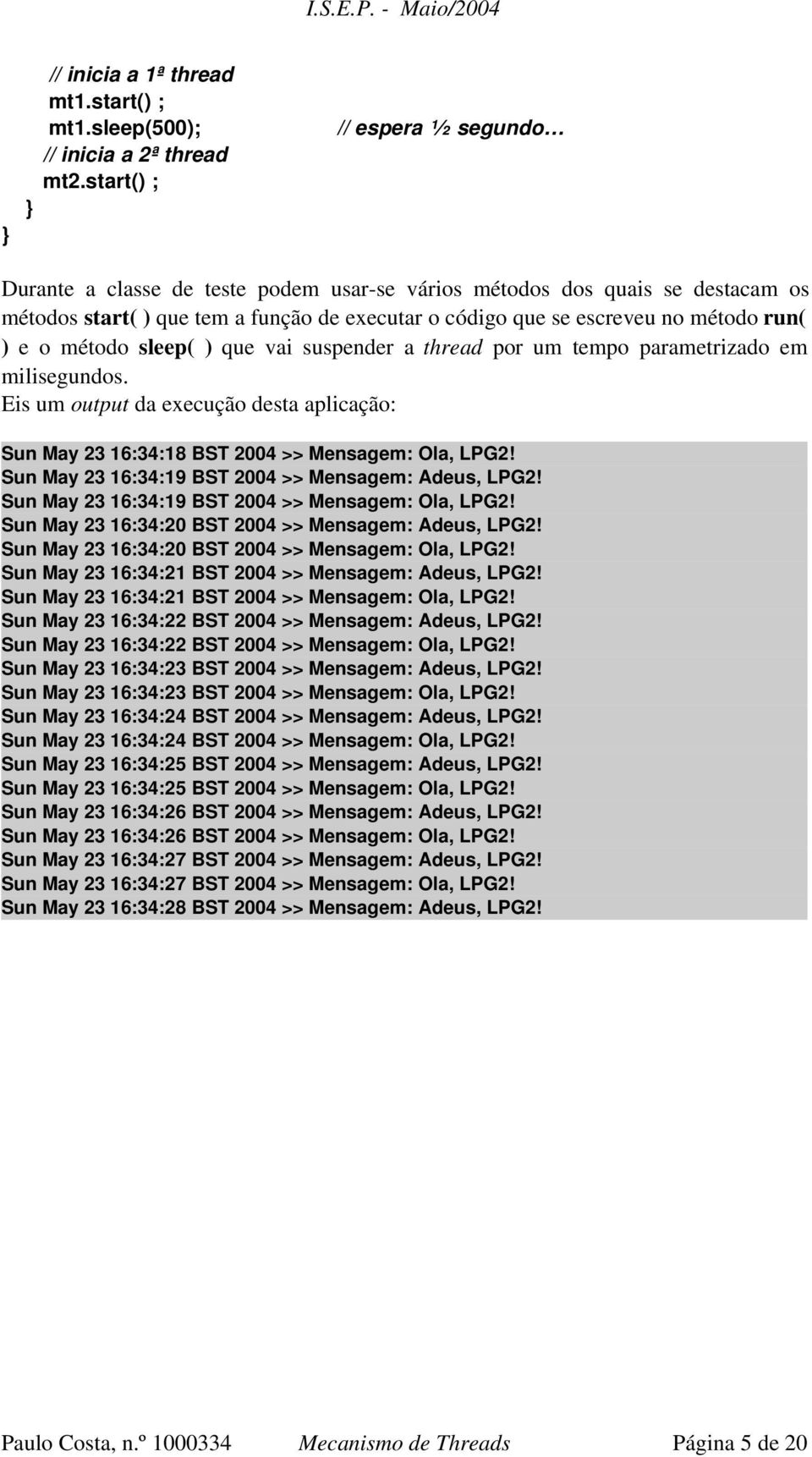 I.S.E.P. - Maio/2004

// inicia a 1ª thread
mt1.start() ;
mt1.sleep(500); // espera ½ segundo…
// inicia a 2ª thread
mt2.start() ;
}
}

Durante a classe de teste podem usar-se vários métodos dos quais se destacam os métodos start( ) que tem a função de executar o código que se escreveu no método run( ) e o método sleep( ) que vai suspender a thread por um tempo parametrizado em milisegundos.
Eis um output da execução desta aplicação:

Sun May 23 16:34:18 BST 2004 >> Mensagem: Ola, LPG2!
Sun May 23 16:34:19 BST 2004 >> Mensagem: Adeus, LPG2!
Sun May 23 16:34:19 BST 2004 >> Mensagem: Ola, LPG2!
Sun May 23 16:34:20 BST 2004 >> Mensagem: Adeus, LPG2!
Sun May 23 16:34:20 BST 2004 >> Mensagem: Ola, LPG2!
Sun May 23 16:34:21 BST 2004 >> Mensagem: Adeus, LPG2!
Sun May 23 16:34:21 BST 2004 >> Mensagem: Ola, LPG2!
Sun May 23 16:34:22 BST 2004 >> Mensagem: Adeus, LPG2!
Sun May 23 16:34:22 BST 2004 >> Mensagem: Ola, LPG2!
Sun May 23 16:34:23 BST 2004 >> Mensagem: Adeus, LPG2!
Sun May 23 16:34:23 BST 2004 >> Mensagem: Ola, LPG2!
Sun May 23 16:34:24 BST 2004 >> Mensagem: Adeus, LPG2!
Sun May 23 16:34:24 BST 2004 >> Mensagem: Ola, LPG2!
Sun May 23 16:34:25 BST 2004 >> Mensagem: Adeus, LPG2!
Sun May 23 16:34:25 BST 2004 >> Mensagem: Ola, LPG2!
Sun May 23 16:34:26 BST 2004 >> Mensagem: Adeus, LPG2!
Sun May 23 16:34:26 BST 2004 >> Mensagem: Ola, LPG2!
Sun May 23 16:34:27 BST 2004 >> Mensagem: Adeus, LPG2!
Sun May 23 16:34:27 BST 2004 >> Mensagem: Ola, LPG2!
Sun May 23 16:34:28 BST 2004 >> Mensagem: Adeus, LPG2!

Paulo Costa, n.º 1000334 Mecanismo de Threads Página 5 de 20